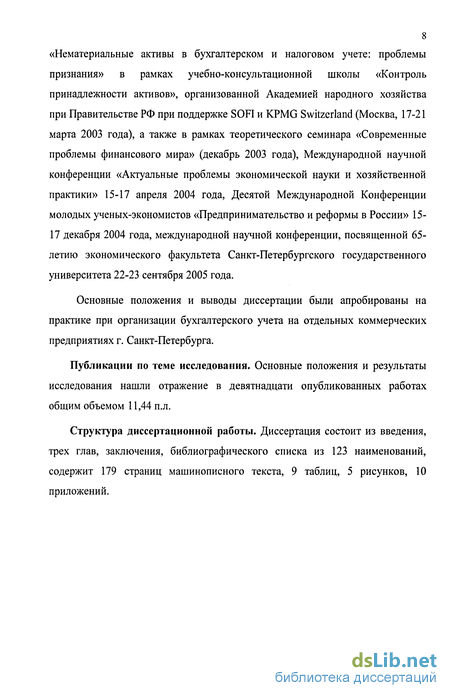 8

«Нематериальные активы в бухгалтерском и налоговом учете: проблемы признания» в рамках учебно-консультационной школы «Контроль принадлежности активов», организованной Академией народного хозяйства при Правительстве РФ при поддержке SOFI и KPMG Switzerland (Москва, 17-21 марта 2003 года), а также в рамках теоретического семинара «Современные проблемы финансового мира» (декабрь 2003 года), Международной научной конференции «Актуальные проблемы экономической науки и хозяйственной практики» 15-17 апреля 2004 года, Десятой Международной Конференции молодых ученых-экономистов «Предпринимательство и реформы в России» 15-17 декабря 2004 года, международной научной конференции, посвященной 65-летию экономического факультета Санкт-Петербургского государственного университета 22-23 сентября 2005 года.

Основные положения и выводы диссертации были апробированы на практике при организации бухгалтерского учета на отдельных коммерческих предприятиях г. Санкт-Петербурга.

Публикации по теме исследования. Основные положения и результаты исследования нашли отражение в девятнадцати опубликованных работах общим объемом 11,44 п.л.

Структура диссертационной работы. Диссертация состоит из введения, трех глав, заключения, библиографического списка из 123 наименований, содержит 179 страниц машинописного текста, 9 таблиц, 5 рисунков, 10 приложений.

dsLib.net
библиотека диссертаций